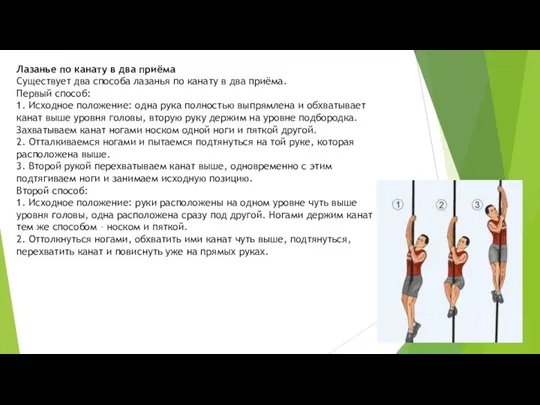 Лазанье по канату в два приёма
Существует два способа лазанья по канату в два приёма.
Первый способ:
1. Исходное положение: одна рука полностью выпрямлена и обхватывает канат выше уровня головы, вторую руку держим на уровне подбородка. Захватываем канат ногами носком одной ноги и пяткой другой.
2. Отталкиваемся ногами и пытаемся подтянуться на той руке, которая расположена выше.
3. Второй рукой перехватываем канат выше, одновременно с этим подтягиваем ноги и занимаем исходную позицию.
Второй способ:
1. Исходное положение: руки расположены на одном уровне чуть выше уровня головы, одна расположена сразу под другой. Ногами держим канат тем же способом – носком и пяткой.
2. Оттолкнуться ногами, обхватить ими канат чуть выше, подтянуться, перехватить канат и повиснуть уже на прямых руках.

1 2 3